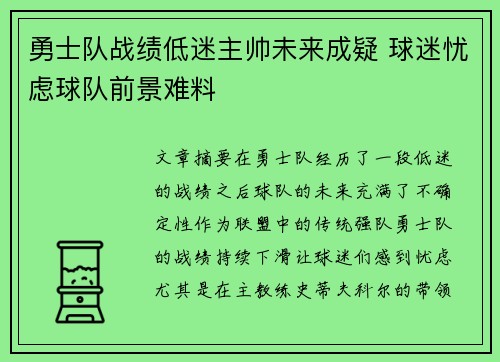 勇士队战绩低迷主帅未来成疑 球迷忧虑球队前景难料

文章摘要在勇士队经历了一段低迷的战绩之后球队的未来充满了不确定性作为联盟中的传统强队勇士队的战绩持续下滑让球迷们感到忧虑尤其是在主教练史蒂夫科尔的带领